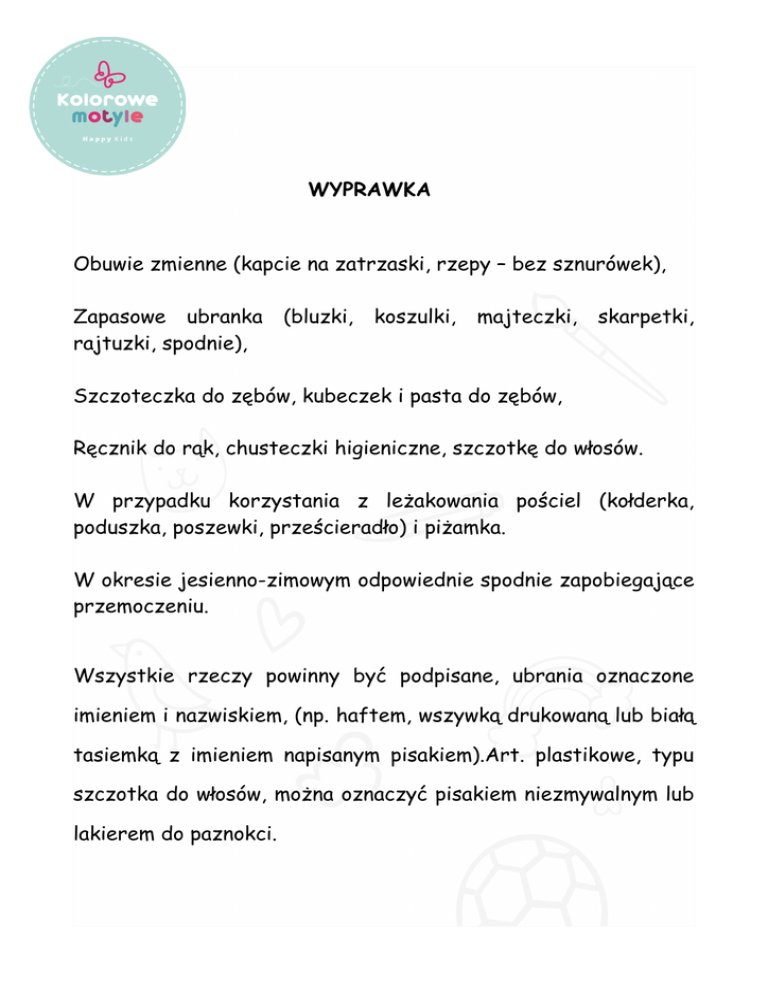 Kolorowe motyle
Happy Kids

WYPRAWKA

Obuwie zmienne (kapcie na zatrzaski, rzepy – bez sznurówek),

Zapasowe ubranka (bluzki, koszulki, majteczki, skarpetki, rajtuzki, spodnie),

Szczoteczka do zębów, kubeczek i pasta do zębów,

Ręcznik do rąk, chusteczki higieniczne, szczotkę do włosów.

W przypadku korzystania z leżakowania pościel (kołderka, poduszka, poszewki, prześcieradło) i piżamka.

W okresie jesienno-zimowym odpowiednie spodnie zapobiegające przemoczeniu.

Wszystkie rzeczy powinny być podpisane, ubrania oznaczone imieniem i nazwiskiem, (np. haftem, wszywką drukowaną lub białą tasiemką z imieniem napisanym pisakiem).Art. plastikowe, typu szczotka do włosów, można oznaczyć pisakiem niezmywalnym lub lakierem do paznokci.